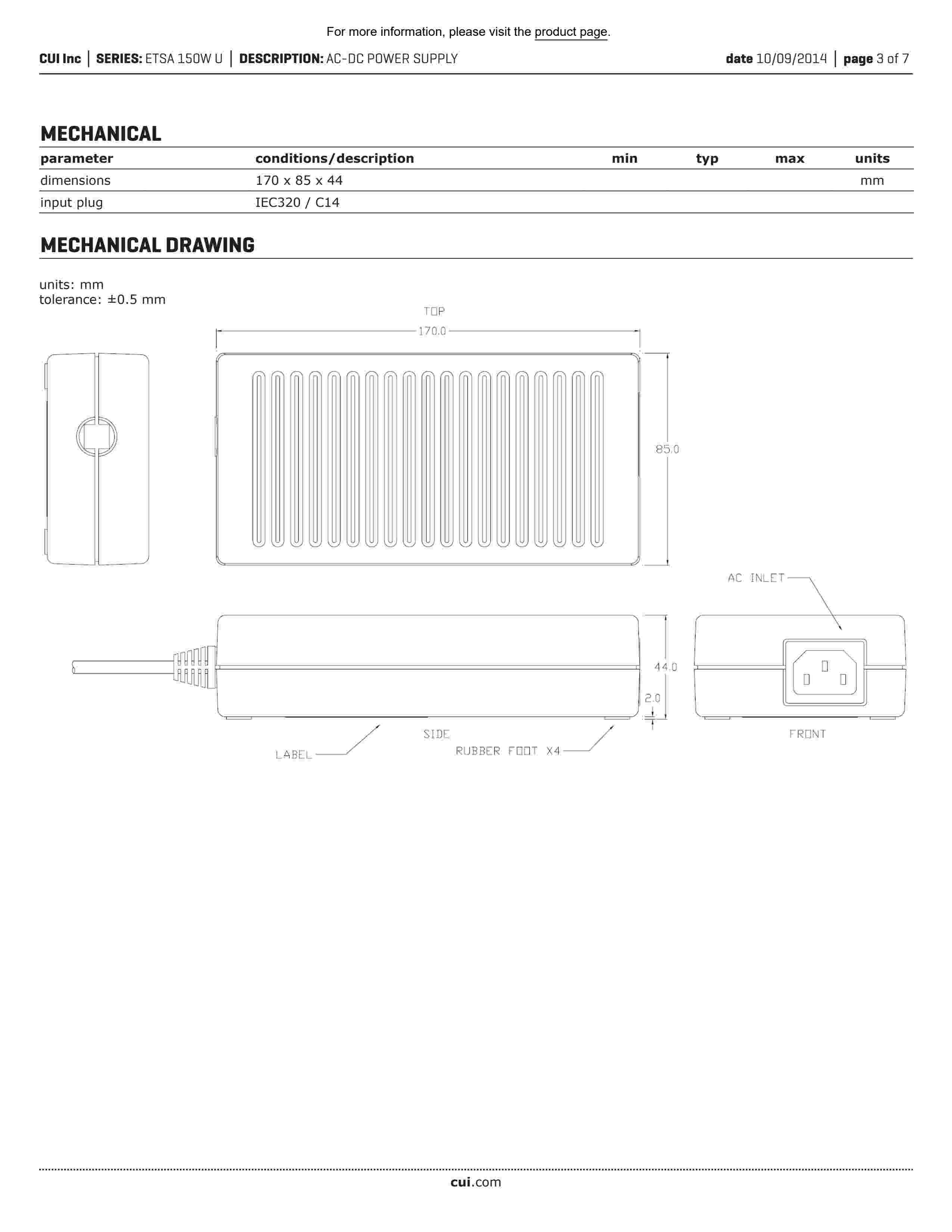 For more information, please visit the product page.

CUI Inc | SERIES: ETSA 150W U | DESCRIPTION: AC-DC POWER SUPPLY

date 10/09/2014 | page 3 of 7

MECHANICAL

| parameter | conditions/description | min | typ | max | units |
|---|---|---|---|---|---|
| dimensions | 170 x 85 x 44 | | | | mm |
| input plug | IEC320 / C14 | | | | |

MECHANICAL DRAWING

units: mm
tolerance: ±0.5 mm

TOP
170.0
85.0
AC INLET
44.0
2.0
SIDE
FRONT
LABEL
RUBBER FOOT X4

cui.com